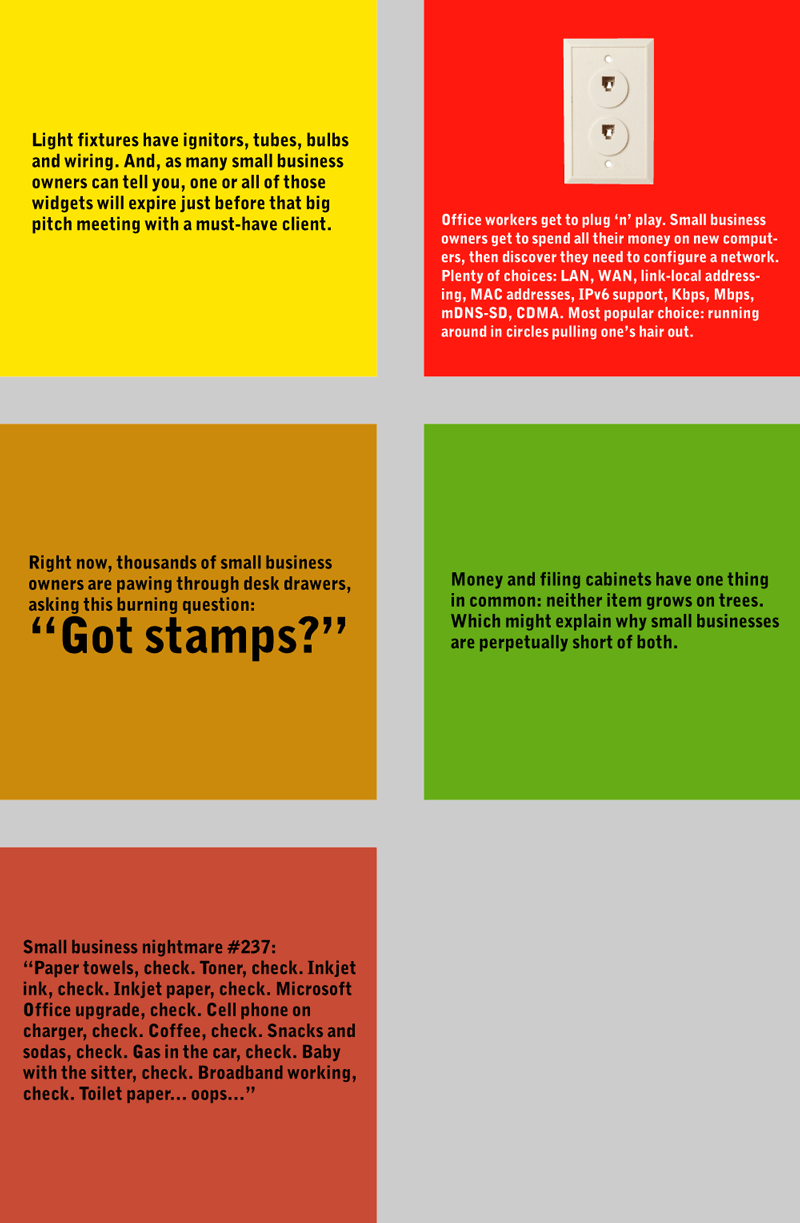 Light fixtures have ignitors, tubes, bulbs and wiring. And, as many small business owners can tell you, one or all of those widgets will expire just before that big pitch meeting with a must-have client.

Office workers get to plug 'n' play. Small business owners get to spend all their money on new computers, then discover they need to configure a network. Plenty of choices: LAN, WAN, link-local addressing, MAC addresses, IPv6 support, Kbps, Mbps, mDNS-SD, CDMA. Most popular choice: running around in circles pulling one's hair out.

Right now, thousands of small business owners are pawing through desk drawers, asking this burning question:

"Got stamps?"

Money and filing cabinets have one thing in common: neither item grows on trees. Which might explain why small businesses are perpetually short of both.

Small business nightmare #237:
"Paper towels, check. Toner, check. Inkjet ink, check. Inkjet paper, check. Microsoft Office upgrade, check. Cell phone on charger, check. Coffee, check. Snacks and sodas, check. Gas in the car, check. Baby with the sitter, check. Broadband working, check. Toilet paper... oops..."